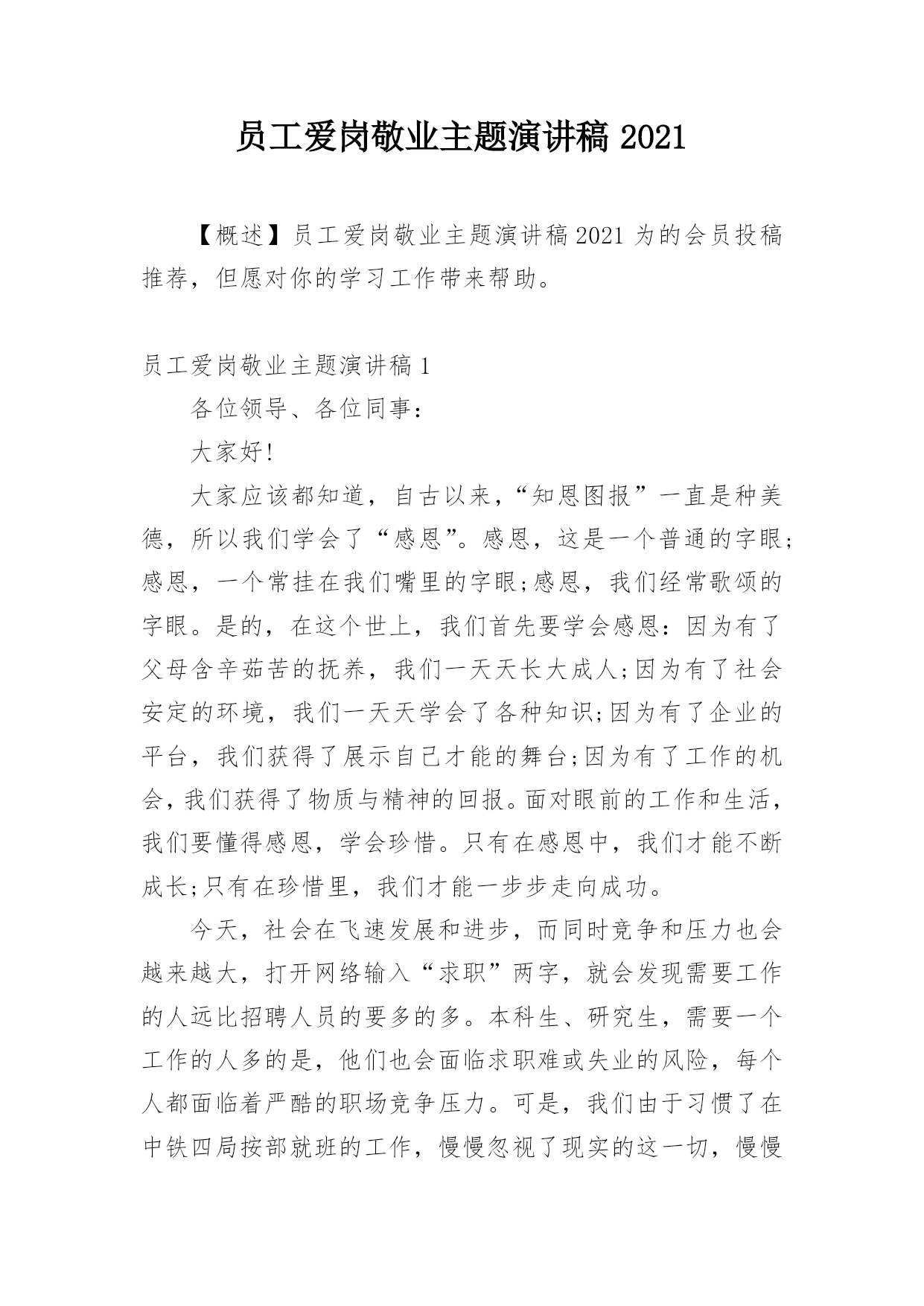 员工爱岗敬业主题演讲稿 2021

【概述】员工爱岗敬业主题演讲稿 2021 为的会员投稿推荐，但愿对你的学习工作带来帮助。

员工爱岗敬业主题演讲稿 1

各位领导、各位同事：

大家好!

大家应该都知道，自古以来，“知恩图报”一直是种美德，所以我们学会了“感恩”。感恩，这是一个普通的字眼;感恩，一个常挂在我们嘴里的字眼;感恩，我们经常歌颂的字眼。是的，在这个世上，我们首先要学会感恩：因为有了父母含辛茹苦的抚养，我们一天天长大成人;因为有了社会安定的环境，我们一天天学会了各种知识;因为有了企业的平台，我们获得了展示自己才能的舞台;因为有了工作的机会，我们获得了物质与精神的回报。面对眼前的工作和生活，我们要懂得感恩，学会珍惜。只有在感恩中，我们才能不断成长;只有在珍惜里，我们才能一步步走向成功。

今天，社会在飞速发展和进步，而同时竞争和压力也会越来越大，打开网络输入“求职”两字，就会发现需要工作的人远比招聘人员的要多的多。本科生、研究生，需要一个工作的人多的是，他们也会面临求职难或失业的风险，每个人都面临着严酷的职场竞争压力。可是，我们由于习惯了在中铁四局按部就班的工作，慢慢忽视了现实的这一切，慢慢